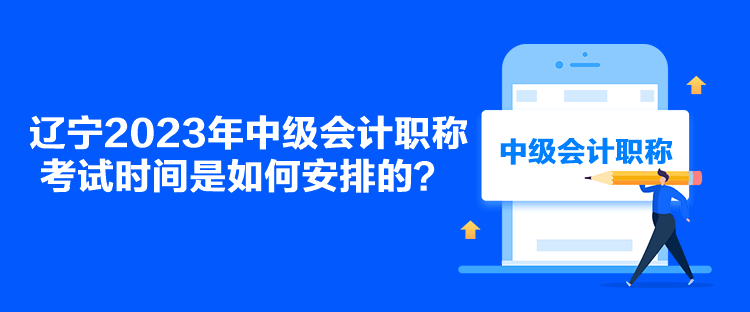 辽宁2023年中级会计职称考试时间是如何安排的？

中级会计职称